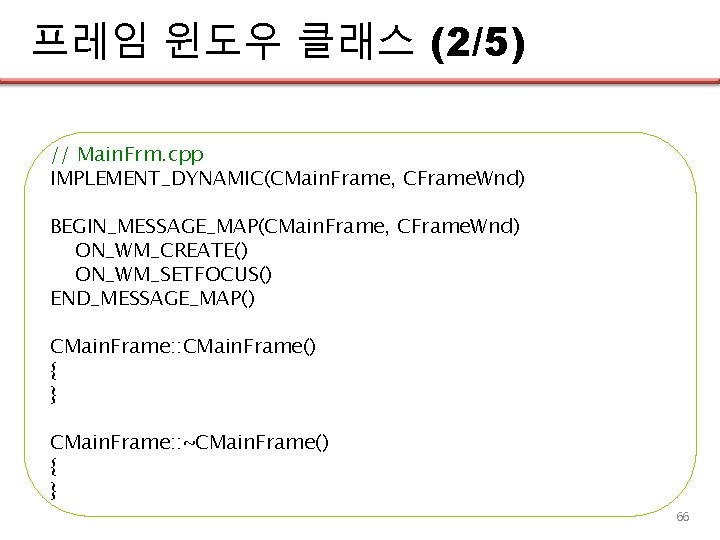 프레임 윈도우 클래스 (2/5)

// MainFrm.cpp
IMPLEMENT_DYNAMIC(CMainFrame, CFrameWnd)

BEGIN_MESSAGE_MAP(CMainFrame, CFrameWnd)
    ON_WM_CREATE()
    ON_WM_SETFOCUS()
END_MESSAGE_MAP()

CMainFrame::CMainFrame()
{
}

CMainFrame::~CMainFrame()
{
}

66